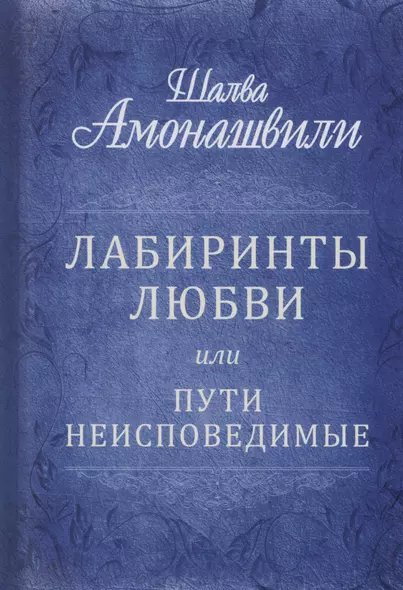 Шалва Амонашвили

ЛАБИРИНТЫ ЛЮБВИ

или

ПУТИ НЕИСПОВЕДИМЫЕ